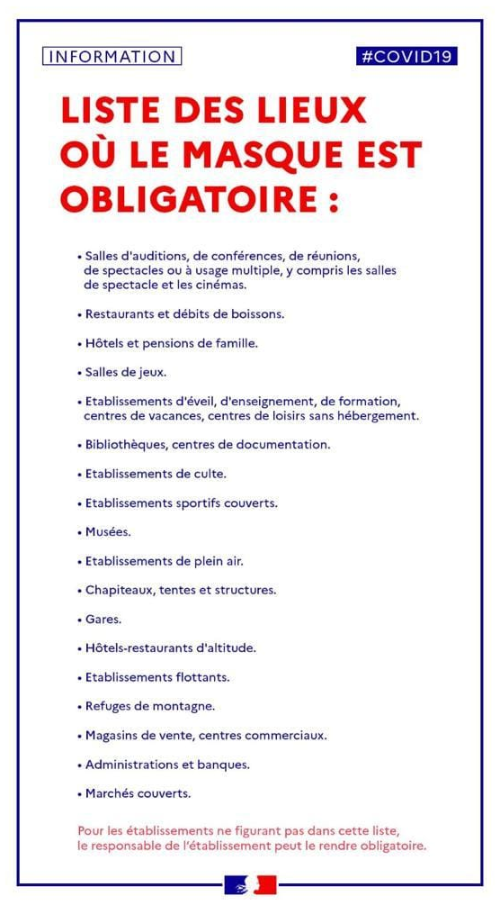 INFORMATION

#COVID19

LISTE DES LIEUX OÙ LE MASQUE EST OBLIGATOIRE :

• Salles d'auditions, de conférences, de réunions, de spectacles ou à usage multiple, y compris les salles de spectacle et les cinémas.

• Restaurants et débits de boissons.

• Hôtels et pensions de famille.

• Salles de jeux.

• Etablissements d'éveil, d'enseignement, de formation, centres de vacances, centres de loisirs sans hébergement.

• Bibliothèques, centres de documentation.

• Etablissements de culte.

• Etablissements sportifs couverts.

• Musées.

• Etablissements de plein air.

• Chapiteaux, tentes et structures.

• Gares.

• Hôtels-restaurants d'altitude.

• Etablissements flottants.

• Refuges de montagne.

• Magasins de vente, centres commerciaux.

• Administrations et banques.

• Marchés couverts.

Pour les établissements ne figurant pas dans cette liste, le responsable de l'établissement peut le rendre obligatoire.